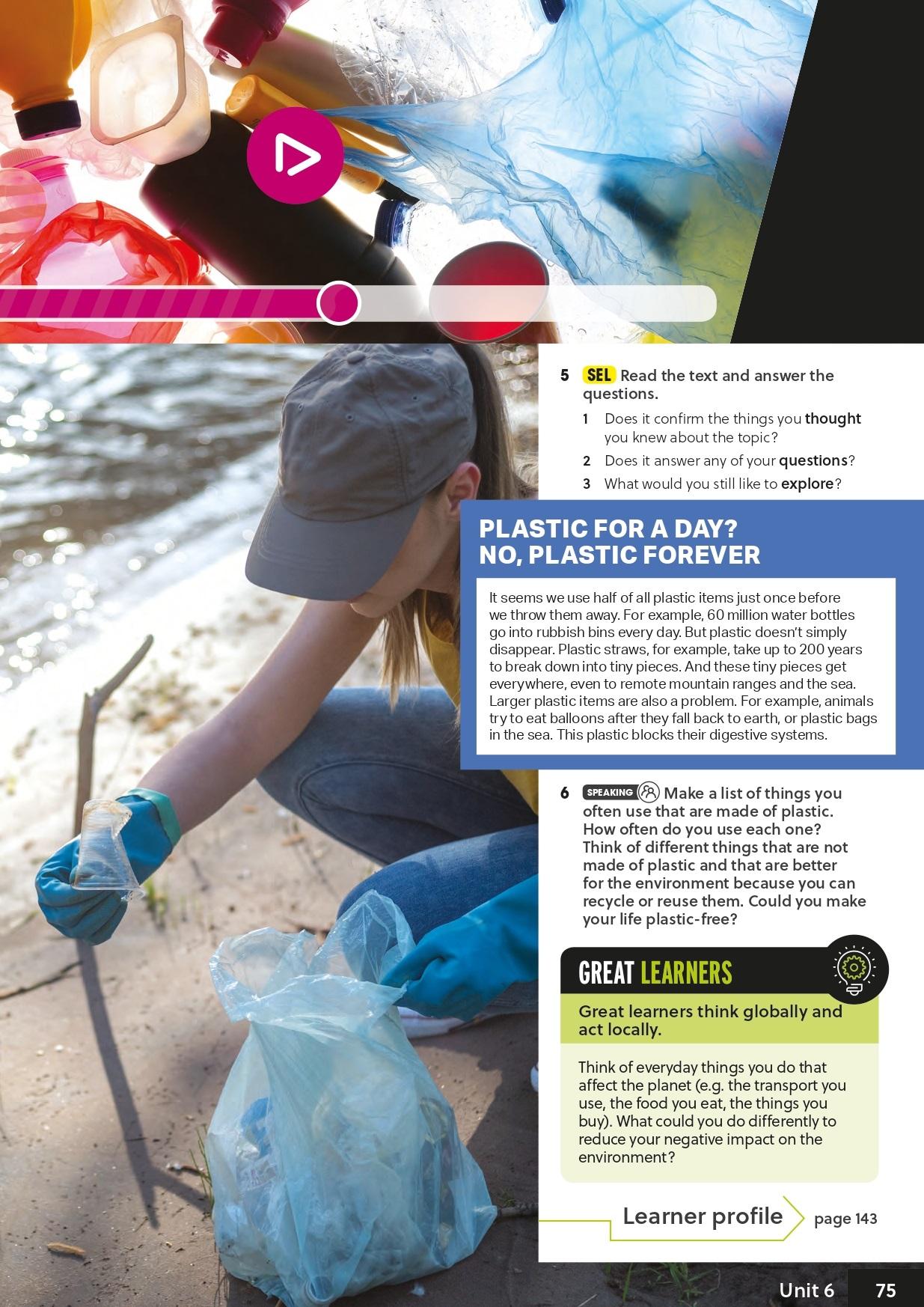 5 SEL Read the text and answer the questions.

1 Does it confirm the things you thought you knew about the topic?

2 Does it answer any of your questions?

3 What would you still like to explore?

PLASTIC FOR A DAY? NO, PLASTIC FOREVER

It seems we use half of all plastic items just once before we throw them away. For example, 60 million water bottles go into rubbish bins every day. But plastic doesn't simply disappear. Plastic straws, for example, take up to 200 years to break down into tiny pieces. And these tiny pieces get everywhere, even to remote mountain ranges and the sea. Larger plastic items are also a problem. For example, animals try to eat balloons after they fall back to earth, or plastic bags in the sea. This plastic blocks their digestive systems.

6 SPEAKING Make a list of things you often use that are made of plastic. How often do you use each one? Think of different things that are not made of plastic and that are better for the environment because you can recycle or reuse them. Could you make your life plastic-free?

GREAT LEARNERS

Great learners think globally and act locally.

Think of everyday things you do that affect the planet (e.g. the transport you use, the food you eat, the things you buy). What could you do differently to reduce your negative impact on the environment?

Learner profile page 143

Unit 6 75